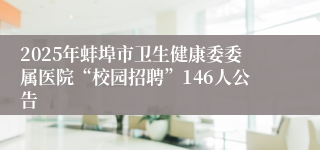 2025年蚌埠市卫生健康委委属医院“校园招聘”146人公告